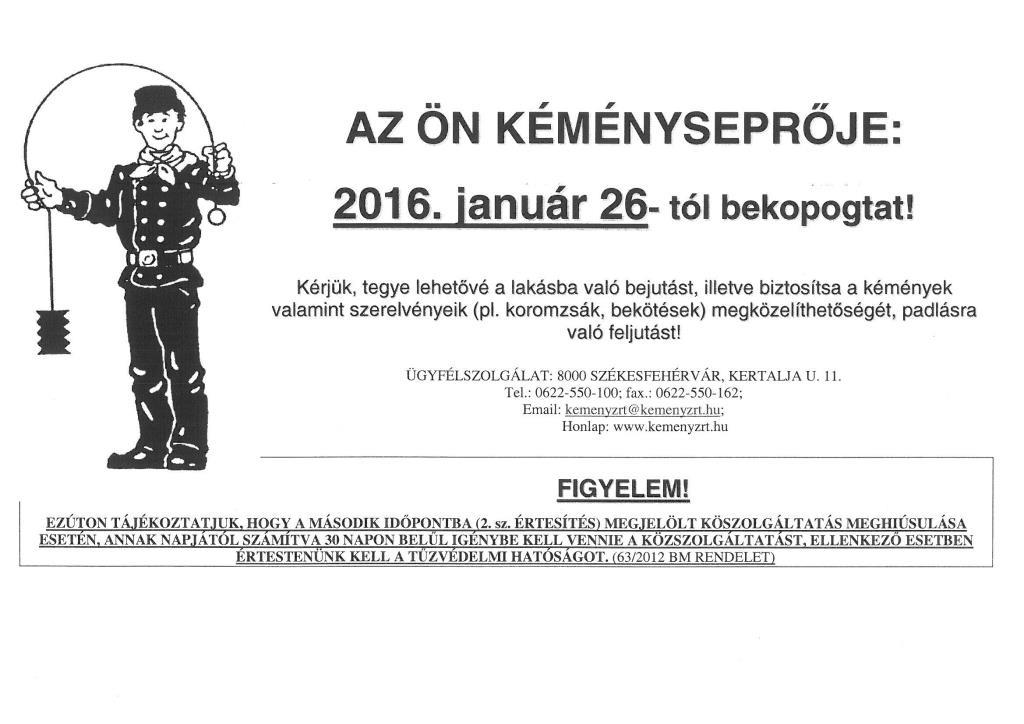 AZ ÖN KÉMÉNYSEPRŐJE:

2016. január 26- tól bekopogtat!

Kérjük, tegye lehetővé a lakásba való bejutást, illetve biztosítsa a kémények valamint szerelvényeik (pl. koromzsák, bekötések) megközelíthetőségét, padlásra való feljutást!

ÜGYFÉLSZOLGÁLAT: 8000 SZÉKESFEHÉRVÁR, KERTALJA U. 11.
Tel.: 0622-550-100; fax.: 0622-550-162;
Email: kemenyzrt@kemenyzrt.hu;
Honlap: www.kemenyzrt.hu

FIGYELEM!

EZÚTON TÁJÉKOZTATJUK, HOGY A MÁSODIK IDŐPONTBA (2. sz. ÉRTESÍTÉS) MEGJELÖLT KÖSZOLGÁLTATÁS MEGHIÚSULÁSA ESETÉN, ANNAK NAPJÁTÓL SZÁMÍTVA 30 NAPON BELÜL IGÉNYBE KELL VENNIE A KÖZSZOLGÁLTATÁST, ELLENKEZŐ ESETBEN ÉRTESTENÜNK KELL A TŰZVÉDELMI HATÓSÁGOT. (63/2012 BM RENDELET)